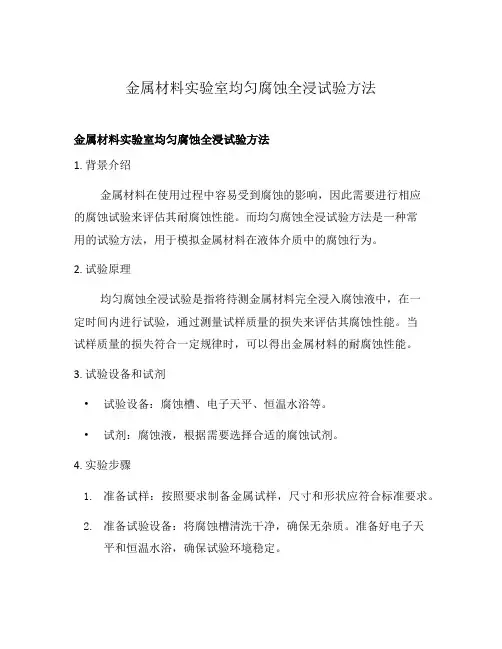 金属材料实验室均匀腐蚀全浸试验方法

金属材料实验室均匀腐蚀全浸试验方法

1. 背景介绍

金属材料在使用过程中容易受到腐蚀的影响，因此需要进行相应的腐蚀试验来评估其耐腐蚀性能。而均匀腐蚀全浸试验方法是一种常用的试验方法，用于模拟金属材料在液体介质中的腐蚀行为。

2. 试验原理

均匀腐蚀全浸试验是指将待测金属材料完全浸入腐蚀液中，在一定时间内进行试验，通过测量试样质量的损失来评估其腐蚀性能。当试样质量的损失符合一定规律时，可以得出金属材料的耐腐蚀性能。

3. 试验设备和试剂

• 试验设备：腐蚀槽、电子天平、恒温水浴等。
• 试剂：腐蚀液，根据需要选择合适的腐蚀试剂。

4. 实验步骤

1. 准备试样：按照要求制备金属试样，尺寸和形状应符合标准要求。
2. 准备试验设备：将腐蚀槽清洗干净，确保无杂质。准备好电子天平和恒温水浴，确保试验环境稳定。